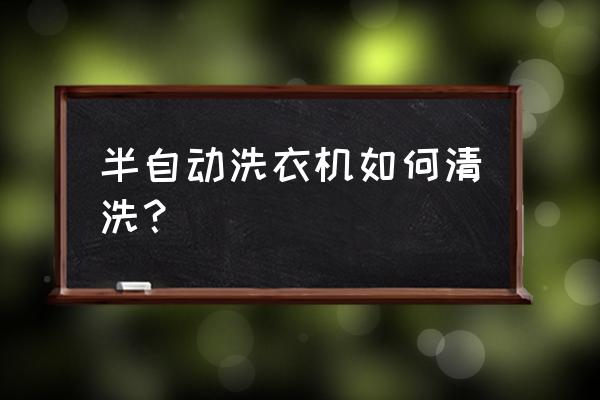 半自动洗衣机如何清洗？